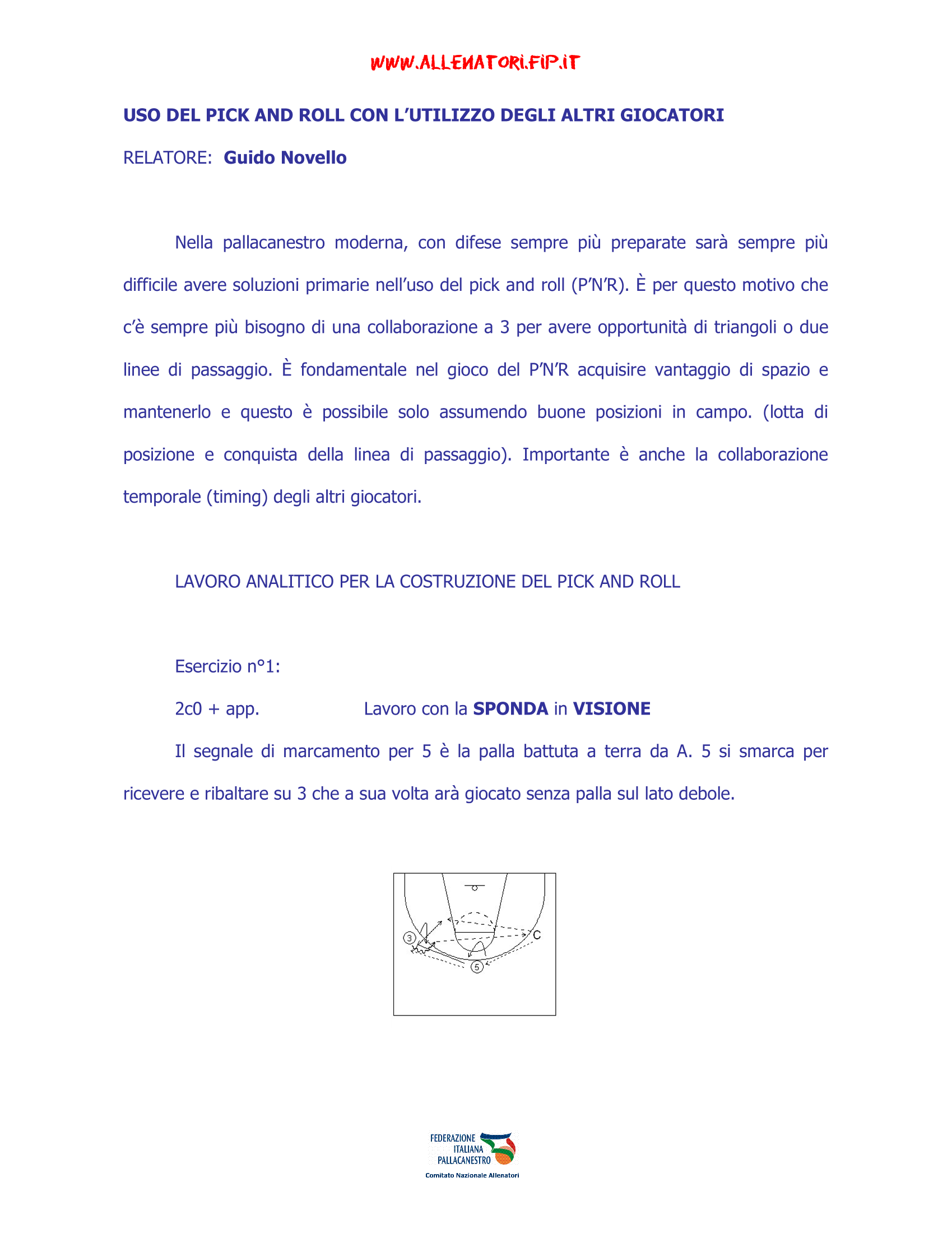 WWW.ALLENATORI.FIP.IT

USO DEL PICK AND ROLL CON L'UTILIZZO DEGLI ALTRI GIOCATORI

RELATORE: Guido Novello

Nella pallacanestro moderna, con difese sempre più preparate sarà sempre più difficile avere soluzioni primarie nell'uso del pick and roll (P'N'R). È per questo motivo che c'è sempre più bisogno di una collaborazione a 3 per avere opportunità di triangoli o due linee di passaggio. È fondamentale nel gioco del P'N'R acquisire vantaggio di spazio e mantenerlo e questo è possibile solo assumendo buone posizioni in campo. (lotta di posizione e conquista della linea di passaggio). Importante è anche la collaborazione temporale (timing) degli altri giocatori.

LAVORO ANALITICO PER LA COSTRUZIONE DEL PICK AND ROLL

Esercizio n°1:

2c0 + app. Lavoro con la SPONDA in VISIONE

Il segnale di marcamento per 5 è la palla battuta a terra da A. 5 si smarca per ricevere e ribaltare su 3 che a sua volta arà giocato senza palla sul lato debole.

3
C
5

FEDERAZIONE ITALIANA PALLACANESTRO
Comitato Nazionale Allenatori